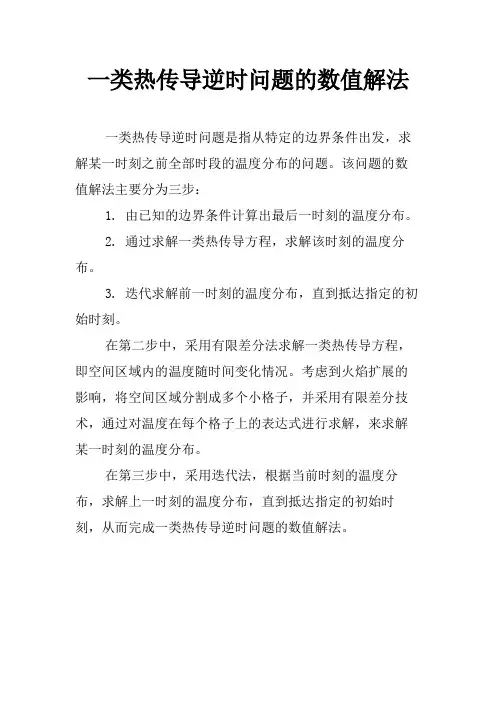 一类热传导逆时问题的数值解法

一类热传导逆时问题是指从特定的边界条件出发，求解某一时刻之前全部时段的温度分布的问题。该问题的数值解法主要分为三步：

1. 由已知的边界条件计算出最后一时刻的温度分布。

2. 通过求解一类热传导方程，求解该时刻的温度分布。

3. 迭代求解前一时刻的温度分布，直到抵达指定的初始时刻。

在第二步中，采用有限差分法求解一类热传导方程，即空间区域内的温度随时间变化情况。考虑到火焰扩展的影响，将空间区域分割成多个小格子，并采用有限差分技术，通过对温度在每个格子上的表达式进行求解，来求解某一时刻的温度分布。

在第三步中，采用迭代法，根据当前时刻的温度分布，求解上一时刻的温度分布，直到抵达指定的初始时刻，从而完成一类热传导逆时问题的数值解法。